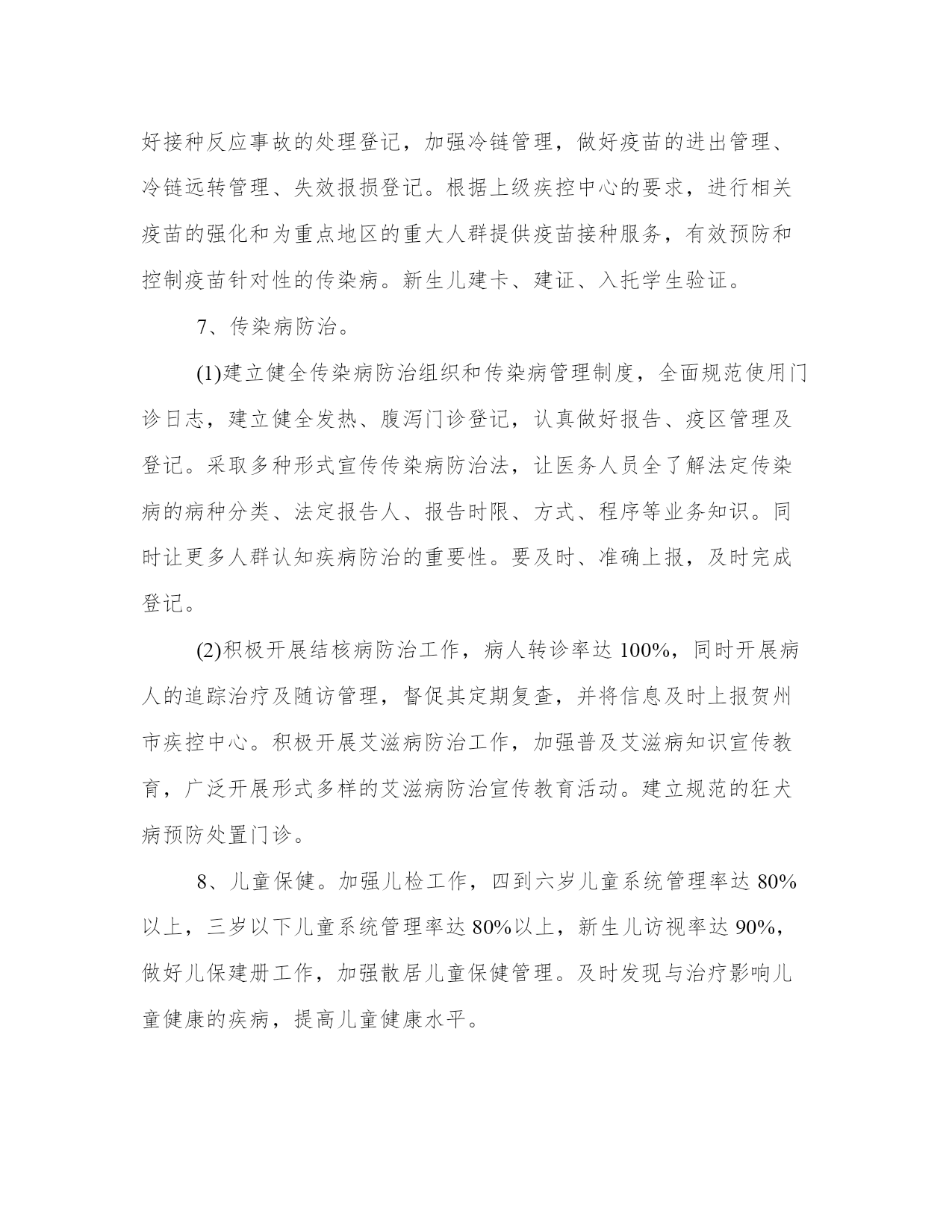 好接种反应事故的处理登记，加强冷链管理，做好疫苗的进出管理、冷链远转管理、失效报损登记。根据上级疾控中心的要求，进行相关疫苗的强化和为重点地区的重大人群提供疫苗接种服务，有效预防和控制疫苗针对性的传染病。新生儿建卡、建证、入托学生验证。

7、传染病防治。

(1)建立健全传染病防治组织和传染病管理制度，全面规范使用门诊日志，建立健全发热、腹泻门诊登记，认真做好报告、疫区管理及登记。采取多种形式宣传传染病防治法，让医务人员全了解法定传染病的病种分类、法定报告人、报告时限、方式、程序等业务知识。同时让更多人群认知疾病防治的重要性。要及时、准确上报，及时完成登记。

(2)积极开展结核病防治工作，病人转诊率达 100%，同时开展病人的追踪治疗及随访管理，督促其定期复查，并将信息及时上报贺州市疾控中心。积极开展艾滋病防治工作，加强普及艾滋病知识宣传教育，广泛开展形式多样的艾滋病防治宣传教育活动。建立规范的狂犬病预防处置门诊。

8、儿童保健。加强儿检工作，四到六岁儿童系统管理率达 80%以上，三岁以下儿童系统管理率达 80%以上，新生儿访视率达 90%，做好儿保建册工作，加强散居儿童保健管理。及时发现与治疗影响儿童健康的疾病，提高儿童健康水平。